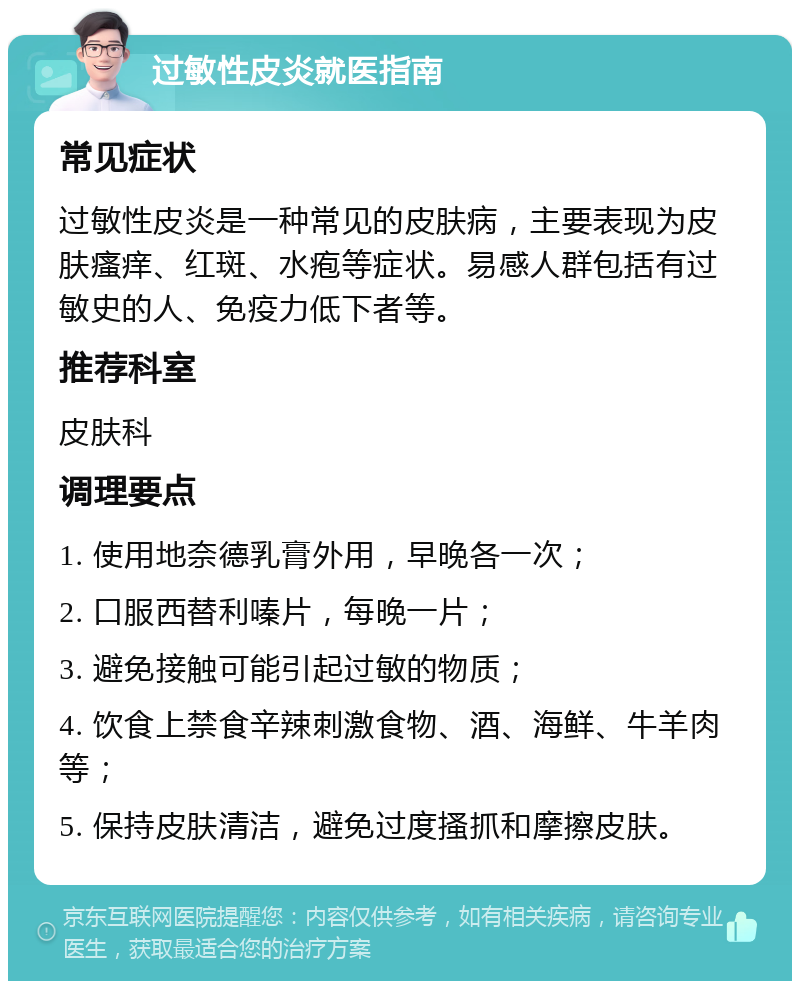 过敏性皮炎就医指南

常见症状

过敏性皮炎是一种常见的皮肤病，主要表现为皮肤瘙痒、红斑、水疱等症状。易感人群包括有过敏史的人、免疫力低下者等。

推荐科室

皮肤科

调理要点

1. 使用地奈德乳膏外用，早晚各一次；

2. 口服西替利嗪片，每晚一片；

3. 避免接触可能引起过敏的物质；

4. 饮食上禁食辛辣刺激食物、酒、海鲜、牛羊肉等；

5. 保持皮肤清洁，避免过度搔抓和摩擦皮肤。

京东互联网医院提醒您：内容仅供参考，如有相关疾病，请咨询专业医生，获取最适合您的治疗方案